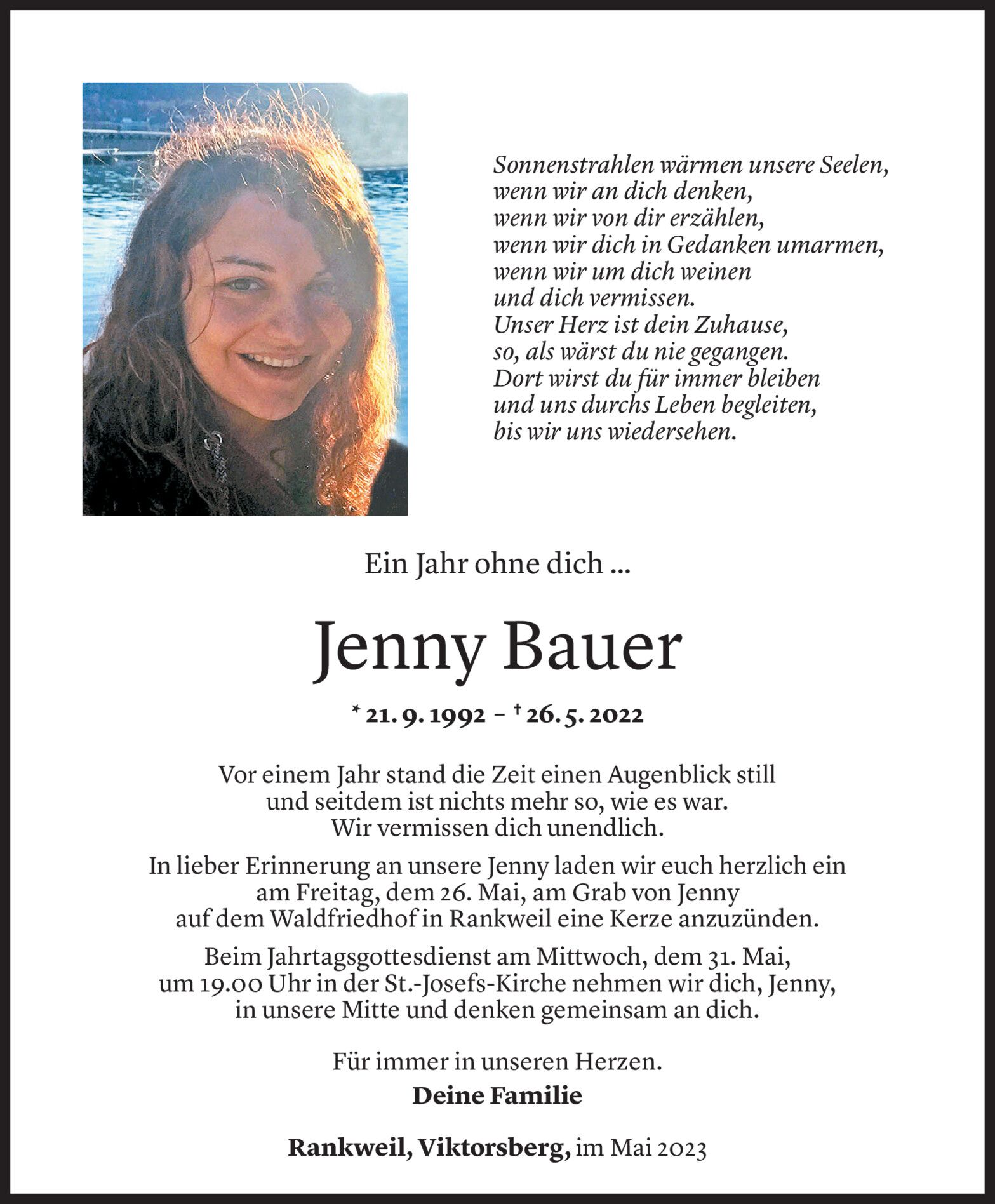 Sonnenstrahlen wärmen unsere Seelen,
wenn wir an dich denken,
wenn wir von dir erzählen,
wenn wir dich in Gedanken umarmen,
wenn wir um dich weinen
und dich vermissen.
Unser Herz ist dein Zuhause,
so, als wärst du nie gegangen.
Dort wirst du für immer bleiben
und uns durchs Leben begleiten,
bis wir uns wiedersehen.

Ein Jahr ohne dich ...

Jenny Bauer

* 21. 9. 1992 – † 26. 5. 2022

Vor einem Jahr stand die Zeit einen Augenblick still und seitdem ist nichts mehr so, wie es war. Wir vermissen dich unendlich.

In lieber Erinnerung an unsere Jenny laden wir euch herzlich ein am Freitag, dem 26. Mai, am Grab von Jenny auf dem Waldfriedhof in Rankweil eine Kerze anzuzünden.

Beim Jahrtagsgottesdienst am Mittwoch, dem 31. Mai, um 19.00 Uhr in der St.-Josefs-Kirche nehmen wir dich, Jenny, in unsere Mitte und denken gemeinsam an dich.

Für immer in unseren Herzen.
Deine Familie

Rankweil, Viktorsberg, im Mai 2023